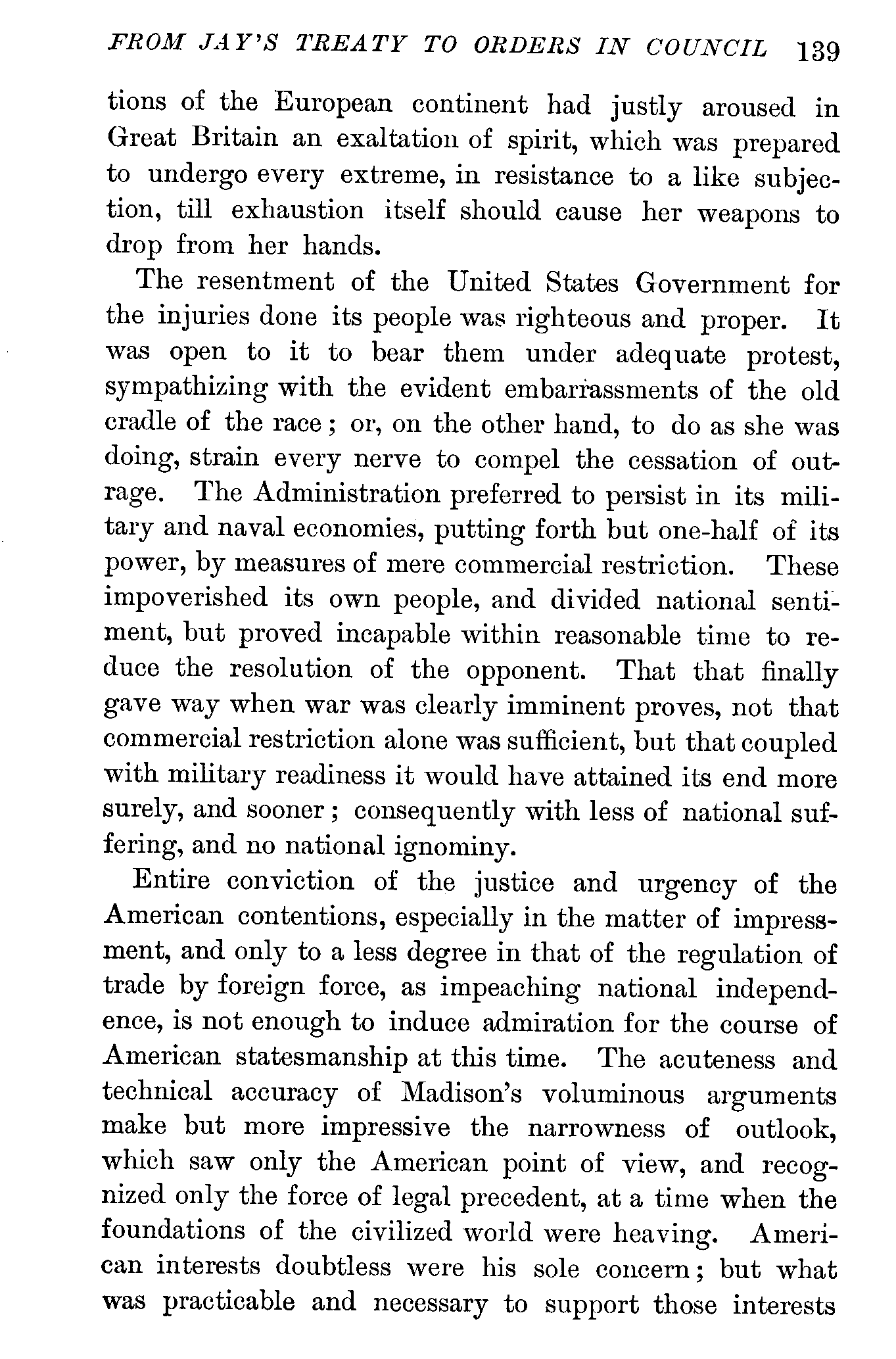 FROM JAY'S TREATY TO ORDERS IN COUNCIL 139

tions of the European continent had justly aroused in Great Britain an exaltation of spirit, which was prepared to undergo every extreme, in resistance to a like subjection, till exhaustion itself should cause her weapons to drop from her hands.

The resentment of the United States Government for the injuries done its people was righteous and proper. It was open to it to bear them under adequate protest, sympathizing with the evident embarrassments of the old cradle of the race; or, on the other hand, to do as she was doing, strain every nerve to compel the cessation of outrage. The Administration preferred to persist in its military and naval economies, putting forth but one-half of its power, by measures of mere commercial restriction. These impoverished its own people, and divided national sentiment, but proved incapable within reasonable time to reduce the resolution of the opponent. That that finally gave way when war was clearly imminent proves, not that commercial restriction alone was sufficient, but that coupled with military readiness it would have attained its end more surely, and sooner; consequently with less of national suffering, and no national ignominy.

Entire conviction of the justice and urgency of the American contentions, especially in the matter of impressment, and only to a less degree in that of the regulation of trade by foreign force, as impeaching national independence, is not enough to induce admiration for the course of American statesmanship at this time. The acuteness and technical accuracy of Madison's voluminous arguments make but more impressive the narrowness of outlook, which saw only the American point of view, and recognized only the force of legal precedent, at a time when the foundations of the civilized world were heaving. American interests doubtless were his sole concern; but what was practicable and necessary to support those interests